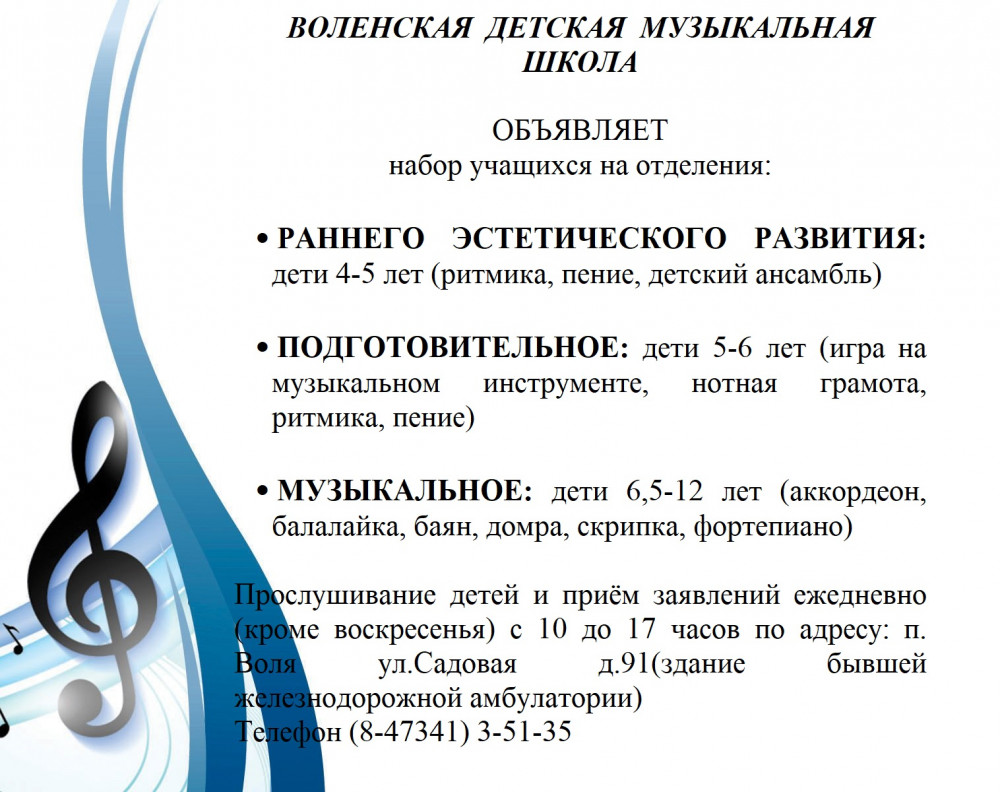 ВОЛЕНСКАЯ ДЕТСКАЯ МУЗЫКАЛЬНАЯ ШКОЛА

ОБЪЯВЛЯЕТ
набор учащихся на отделения:

• РАННЕГО ЭСТЕТИЧЕСКОГО РАЗВИТИЯ: дети 4-5 лет (ритмика, пение, детский ансамбль)

• ПОДГОТОВИТЕЛЬНОЕ: дети 5-6 лет (игра на музыкальном инструменте, нотная грамота, ритмика, пение)

• МУЗЫКАЛЬНОЕ: дети 6,5-12 лет (аккордеон, балалайка, баян, домра, скрипка, фортепиано)

Прослушивание детей и приём заявлений ежедневно (кроме воскресенья) с 10 до 17 часов по адресу: п. Воля ул.Садовая д.91(здание бывшей железнодорожной амбулатории)
Телефон (8-47341) 3-51-35